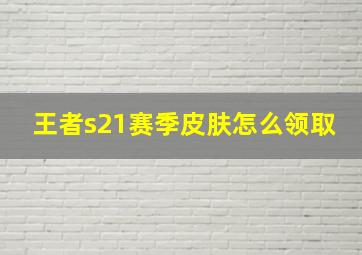 王者s21赛季皮肤怎么领取